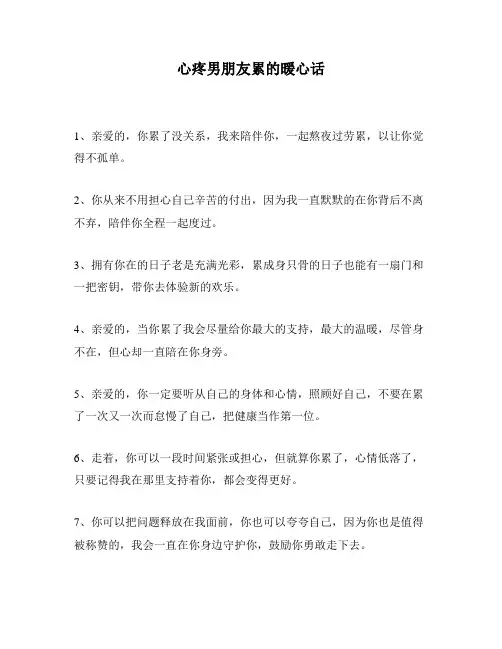 心疼男朋友累的暖心话

1、亲爱的，你累了没关系，我来陪伴你，一起熬夜过劳累，以让你觉得不孤单。

2、你从来不用担心自己辛苦的付出，因为我一直默默的在你背后不离不弃，陪伴你全程一起度过。

3、拥有你在的日子老是充满光彩，累成身只骨的日子也能有一扇门和一把密钥，带你去体验新的欢乐。

4、亲爱的，当你累了我会尽量给你最大的支持，最大的温暖，尽管身不在，但心却一直陪在你身旁。

5、亲爱的，你一定要听从自己的身体和心情，照顾好自己，不要在累了一次又一次而怠慢了自己，把健康当作第一位。

6、走着，你可以一段时间紧张或担心，但就算你累了，心情低落了，只要记得我在那里支持着你，都会变得更好。

7、你可以把问题释放在我面前，你也可以夸夸自己，因为你也是值得被称赞的，我会一直在你身边守护你，鼓励你勇敢走下去。